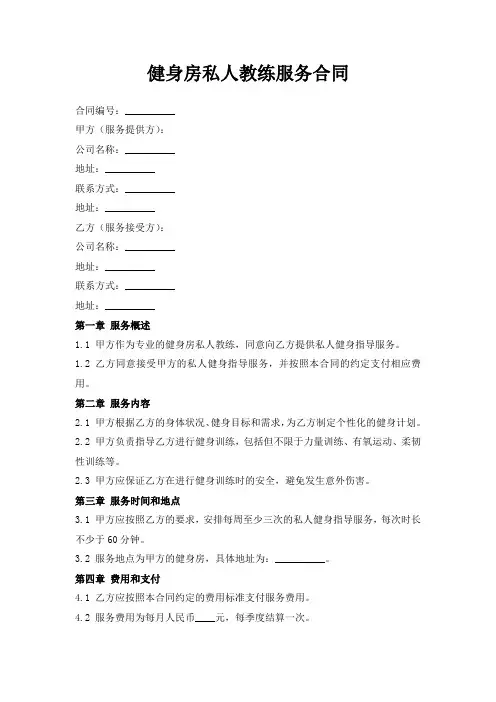 健身房私人教练服务合同

合同编号：__________

甲方（服务提供方）：

公司名称：__________

地址：__________

联系方式：__________

地址：__________

乙方（服务接受方）：

公司名称：__________

地址：__________

联系方式：__________

地址：__________

第一章 服务概述

1.1 甲方作为专业的健身房私人教练，同意向乙方提供私人健身指导服务。

1.2 乙方同意接受甲方的私人健身指导服务，并按照本合同的约定支付相应费用。

第二章 服务内容

2.1 甲方根据乙方的身体状况、健身目标和需求，为乙方制定个性化的健身计划。

2.2 甲方负责指导乙方进行健身训练，包括但不限于力量训练、有氧运动、柔韧性训练等。

2.3 甲方应保证乙方在进行健身训练时的安全，避免发生意外伤害。

第三章 服务时间和地点

3.1 甲方应按照乙方的要求，安排每周至少三次的私人健身指导服务，每次时长不少于60分钟。

3.2 服务地点为甲方的健身房，具体地址为：__________。

第四章 费用和支付

4.1 乙方应按照本合同约定的费用标准支付服务费用。

4.2 服务费用为每月人民币____元，每季度结算一次。